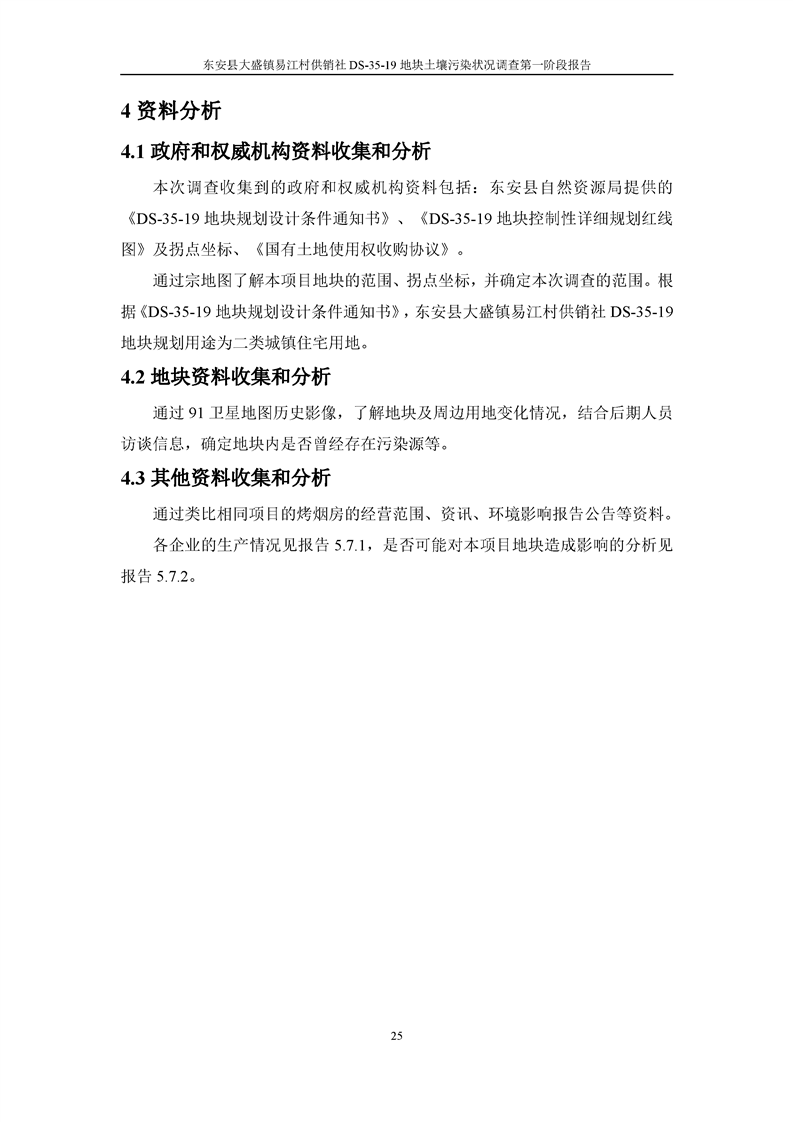 东安县大盛镇易江村供销社DS-35-19地块土壤污染状况调查第一阶段报告

4资料分析

4.1政府和权威机构资料收集和分析

本次调查收集到的政府和权威机构资料包括：东安县自然资源局提供的《DS-35-19地块规划设计条件通知书》、《DS-35-19地块控制性详细规划红线图》及拐点坐标、《国有土地使用权收购协议》。

通过宗地图了解本项目地块的范围、拐点坐标，并确定本次调查的范围。根据《DS-35-19地块规划设计条件通知书》，东安县大盛镇易江村供销社DS-35-19地块规划用途为二类城镇住宅用地。

4.2地块资料收集和分析

通过91卫星地图历史影像，了解地块及周边用地变化情况，结合后期人员访谈信息，确定地块内是否曾经存在污染源等。

4.3其他资料收集和分析

通过类比相同项目的烤烟房的经营范围、资讯、环境影响报告公告等资料。

各企业的生产情况见报告5.7.1，是否可能对本项目地块造成影响的分析见报告5.7.2。

25